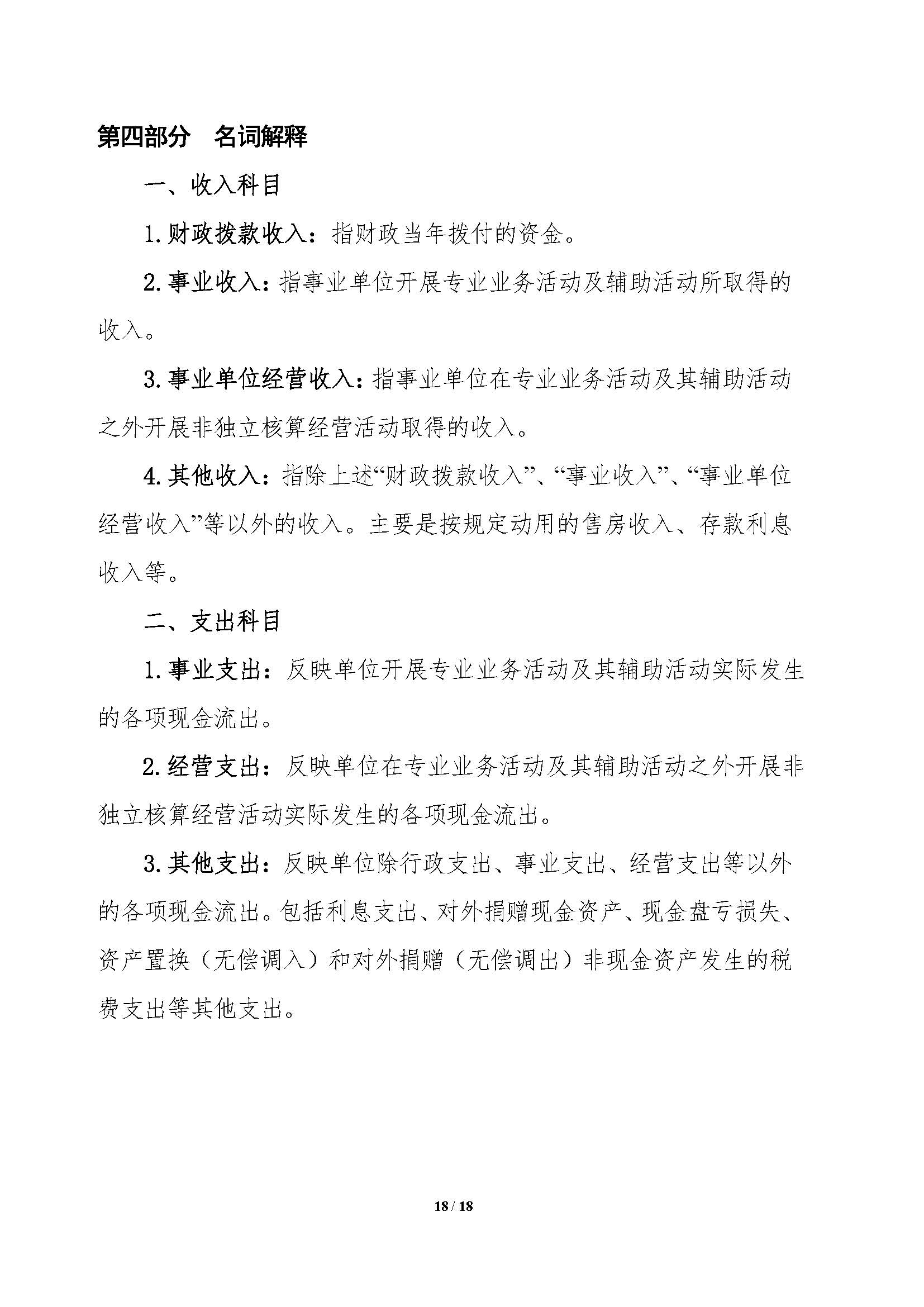 第四部分　名词解释

一、收入科目

1.财政拨款收入：指财政当年拨付的资金。

2.事业收入：指事业单位开展专业业务活动及辅助活动所取得的收入。

3.事业单位经营收入：指事业单位在专业业务活动及其辅助活动之外开展非独立核算经营活动取得的收入。

4.其他收入：指除上述“财政拨款收入”、“事业收入”、“事业单位经营收入”等以外的收入。主要是按规定动用的售房收入、存款利息收入等。

二、支出科目

1.事业支出：反映单位开展专业业务活动及其辅助活动实际发生的各项现金流出。

2.经营支出：反映单位在专业业务活动及其辅助活动之外开展非独立核算经营活动实际发生的各项现金流出。

3.其他支出：反映单位除行政支出、事业支出、经营支出等以外的各项现金流出。包括利息支出、对外捐赠现金资产、现金盘亏损失、资产置换（无偿调入）和对外捐赠（无偿调出）非现金资产发生的税费支出等其他支出。

18 / 18